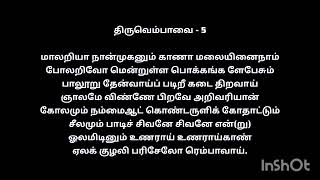 திருவெம்பாவை - 5

மாலறியா நான்முகனும் காணா மலையினைநாம்
போலறிவோ மென்றுள்ள பொக்கங்க ளேபேசும்
பாலூறு தேன்வாய்ப் படிறீ கடை திறவாய்
ஞாலமே விண்ணே பிறவே அறிவரியான்
கோலமும் நம்மைஆட் கொண்டருளிக் கோதாட்டும்
சீலமும் பாடிச் சிவனே சிவனே என்(று)
ஓலமிடினும் உணராய் உணராய்காண்
ஏலக் குழலி பரிசேலோ ரெம்பாவாய்.

InShOt